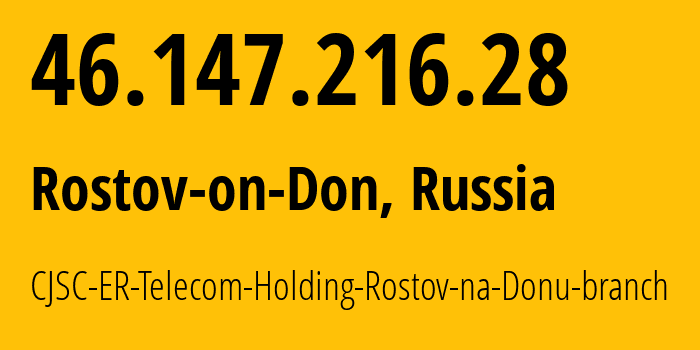 46.147.216.28

Rostov-on-Don, Russia

CJSC-ER-Telecom-Holding-Rostov-na-Donu-branch